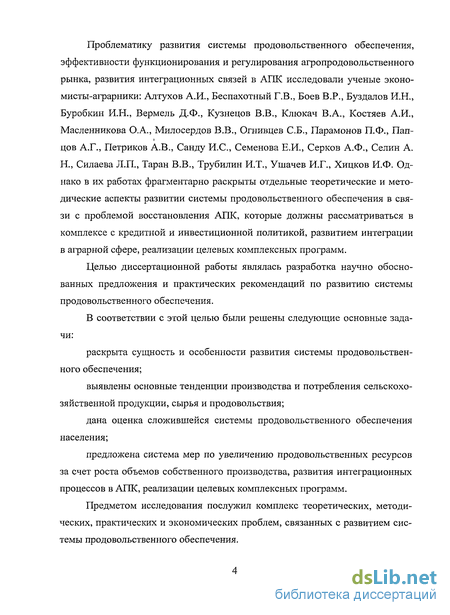 Проблематику развития системы продовольственного обеспечения, эффективности функционирования и регулирования агропродовольственного рынка, развития интеграционных связей в АПК исследовали ученые экономисты-аграрники: Алтухов А.И., Беспахотный Г.В., Боев В.Р., Буздалов И.Н., Буробкин И.Н., Вермель Д.Ф., Кузнецов В.В., Клюкач В.А., Костяев А.И., Масленникова О.А., Милосердов В.В., Огнивцев С.Б., Парамонов П.Ф., Папцов А.Г., Петриков А.В., Санду И.С., Семенова Е.И., Серков А.Ф., Селин А. Н., Силаева Л.П., Таран В.В., Трубилин И.Т., Ушачев И.Г., Хицков И.Ф. Однако в их работах фрагментарно раскрыты отдельные теоретические и методические аспекты развитии системы продовольственного обеспечения в связи с проблемой восстановления АПК, которые должны рассматриваться в комплексе с кредитной и инвестиционной политикой, развитием интеграции в аграрной сфере, реализации целевых комплексных программ.

Целью диссертационной работы являлась разработка научно обоснованных предложения и практических рекомендаций по развитию системы продовольственного обеспечения.

В соответствии с этой целью были решены следующие основные задачи:

раскрыта сущность и особенности развития системы продовольственного обеспечения;

выявлены основные тенденции производства и потребления сельскохозяйственной продукции, сырья и продовольствия;

дана оценка сложившейся системы продовольственного обеспечения населения;

предложена система мер по увеличению продовольственных ресурсов за счет роста объемов собственного производства, развития интеграционных процессов в АПК, реализации целевых комплексных программ.

Предметом исследования послужил комплекс теоретических, методических, практических и экономических проблем, связанных с развитием системы продовольственного обеспечения.

4

dsLib.net
библиотека диссертаций